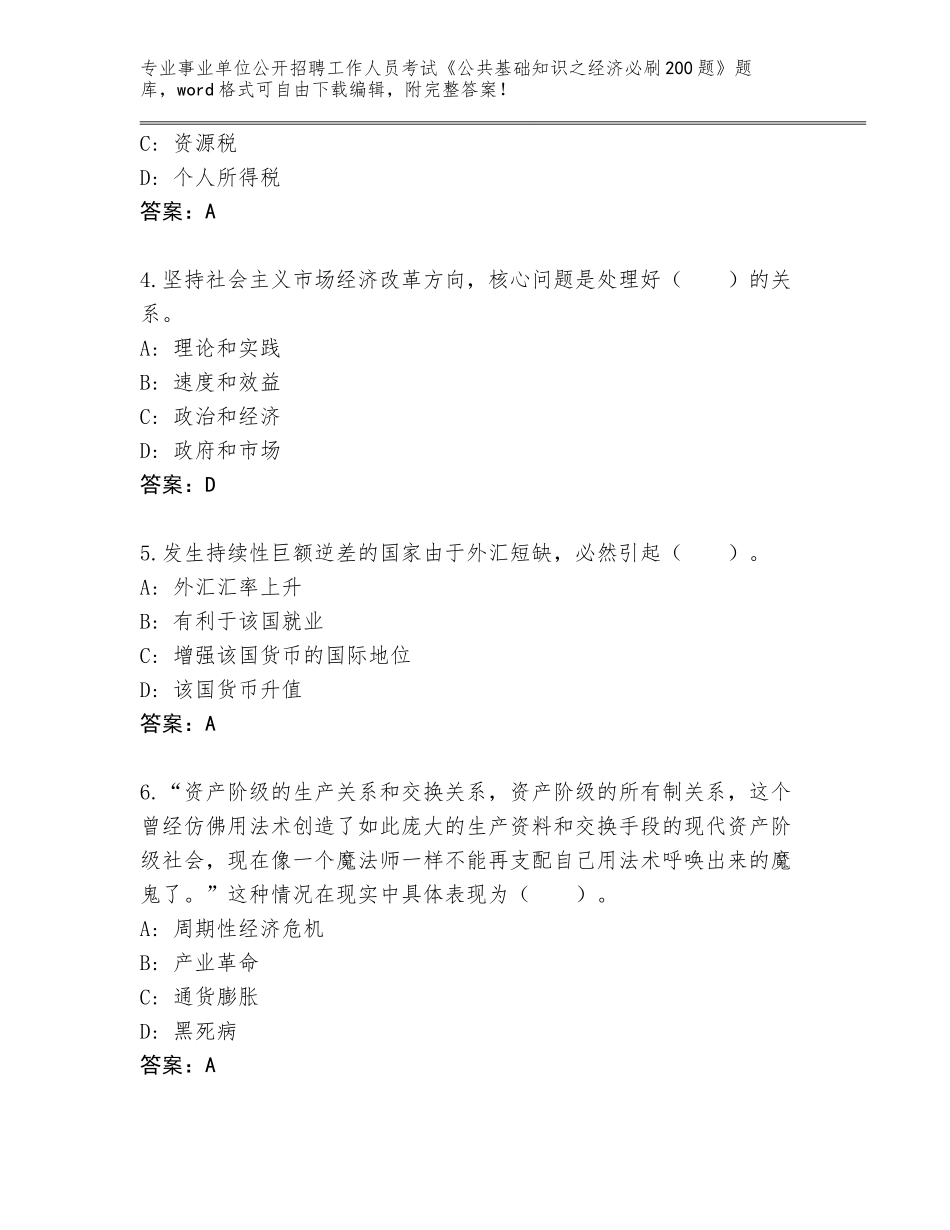 专业事业单位公开招聘工作人员考试《公共基础知识之经济必刷200题》题库，word格式可自由下载编辑，附完整答案！

C：资源税
D：个人所得税
答案：A

4.坚持社会主义市场经济改革方向，核心问题是处理好（　　）的关系。
A：理论和实践
B：速度和效益
C：政治和经济
D：政府和市场
答案：D

5.发生持续性巨额逆差的国家由于外汇短缺，必然引起（　　）。
A：外汇汇率上升
B：有利于该国就业
C：增强该国货币的国际地位
D：该国货币升值
答案：A

6.“资产阶级的生产关系和交换关系，资产阶级的所有制关系，这个曾经仿佛用法术创造了如此庞大的生产资料和交换手段的现代资产阶级社会，现在像一个魔法师一样不能再支配自己用法术呼唤出来的魔鬼了。”这种情况在现实中具体表现为（　　）。
A：周期性经济危机
B：产业革命
C：通货膨胀
D：黑死病
答案：A